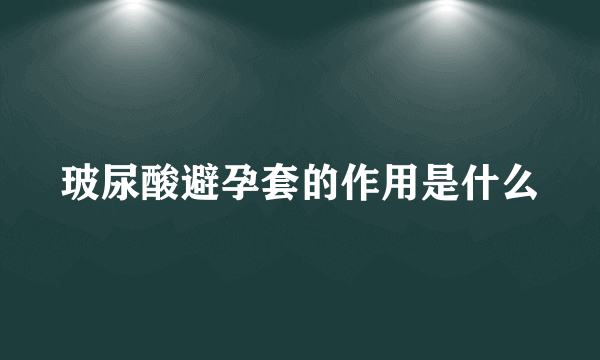 玻尿酸避孕套的作用是什么